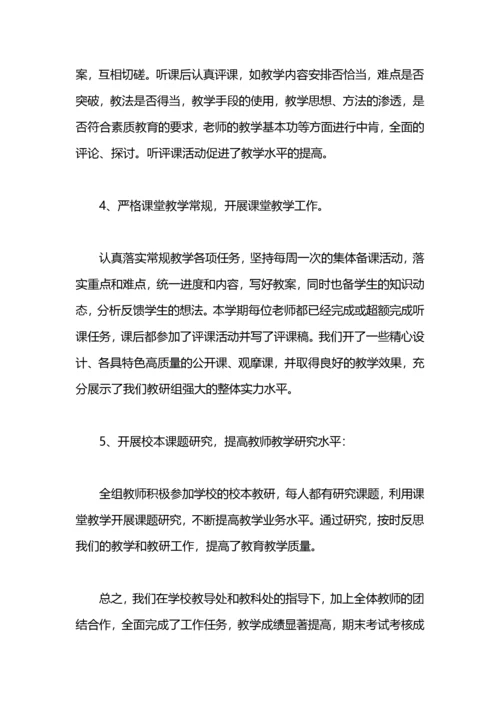 案，互相切磋。听课后认真评课，如教学内容安排否恰当，难点是否突破，教法是否得当，教学手段的使用，教学思想、方法的渗透，是否符合素质教育的要求，老师的教学基本功等方面进行中肯，全面的评论、探讨。听评课活动促进了教学水平的提高。

4、严格课堂教学常规，开展课堂教学工作。

认真落实常规教学各项任务，坚持每周一次的集体备课活动，落实重点和难点，统一进度和内容，写好教案，同时也备学生的知识动态，分析反馈学生的想法。本学期每位老师都已经完成或超额完成听课任务，课后都参加了评课活动并写了评课稿。我们开了一些精心设计、各具特色高质量的公开课、观摩课，并取得良好的教学效果，充分展示了我们教研组强大的整体实力水平。

5、开展校本课题研究，提高教师教学研究水平：

全组教师积极参加学校的校本教研，每人都有研究课题，利用课堂教学开展课题研究，不断提高教学业务水平。通过研究，按时反思我们的教学和教研工作，提高了教育教学质量。

总之，我们在学校教导处和教科处的指导下，加上全体教师的团结合作，全面完成了工作任务，教学成绩显著提高，期末考试考核成